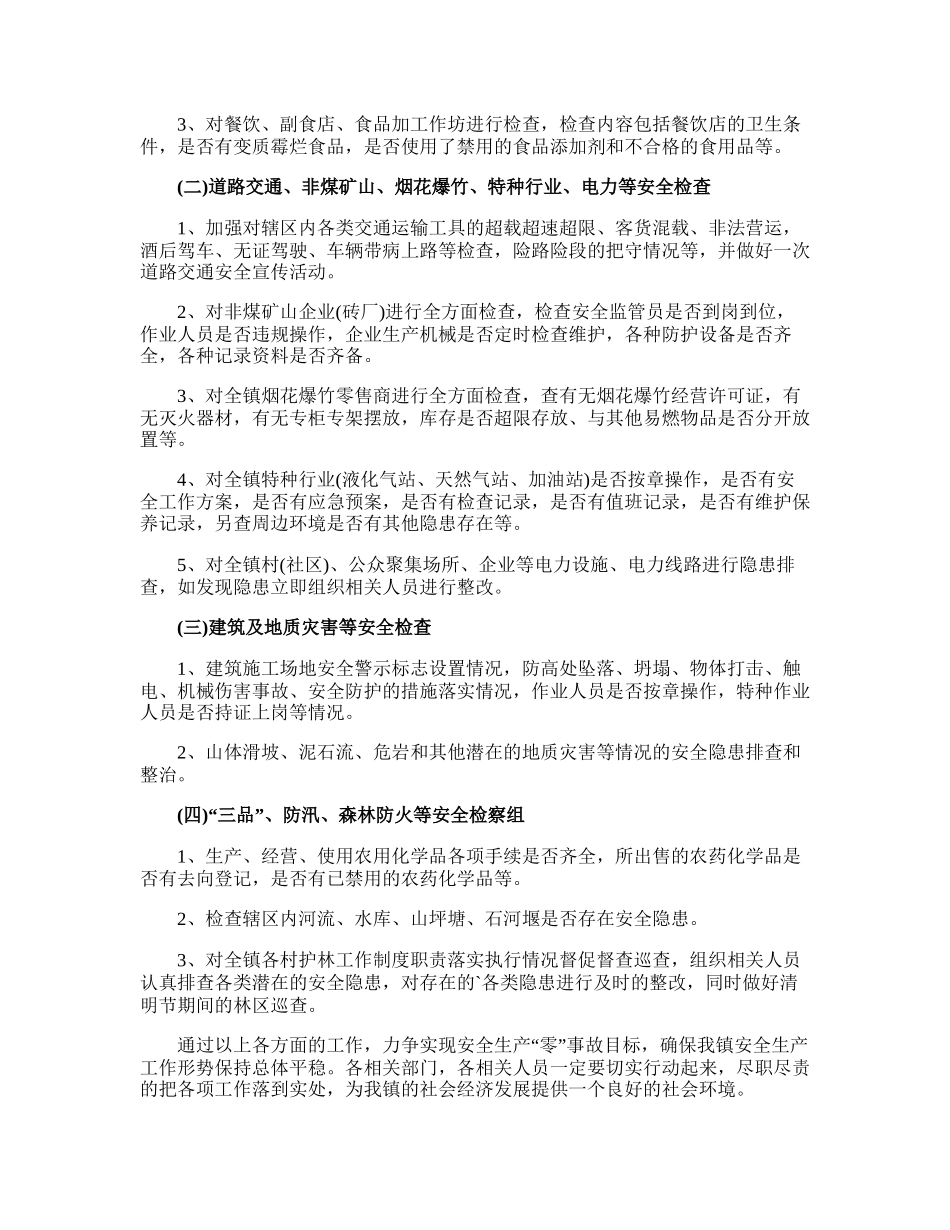 3、对餐饮、副食店、食品加工作坊进行检查，检查内容包括餐饮店的卫生条件，是否有变质霉烂食品，是否使用了禁用的食品添加剂和不合格的食用品等。

(二)道路交通、非煤矿山、烟花爆竹、特种行业、电力等安全检查

1、加强对辖区内各类交通运输工具的超载超速超限、客货混载、非法营运，酒后驾车、无证驾驶、车辆带病上路等检查，险路险段的把守情况等，并做好一次道路交通安全宣传活动。

2、对非煤矿山企业(砖厂)进行全方面检查，检查安全监管员是否到岗到位，作业人员是否违规操作，企业生产机械是否定时检查维护，各种防护设备是否齐全，各种记录资料是否齐备。

3、对全镇烟花爆竹零售商进行全方面检查，查有无烟花爆竹经营许可证，有无灭火器材，有无专柜专架摆放，库存是否超限存放、与其他易燃物品是否分开放置等。

4、对全镇特种行业(液化气站、天然气站、加油站)是否按章操作，是否有安全工作方案，是否有应急预案，是否有检查记录，是否有值班记录，是否有维护保养记录，另查周边环境是否有其他隐患存在等。

5、对全镇村(社区)、公众聚集场所、企业等电力设施、电力线路进行隐患排查，如发现隐患立即组织相关人员进行整改。

(三)建筑及地质灾害等安全检查

1、建筑施工场地安全警示标志设置情况，防高处坠落、坍塌、物体打击、触电、机械伤害事故、安全防护的措施落实情况，作业人员是否按章操作，特种作业人员是否持证上岗等情况。

2、山体滑坡、泥石流、危岩和其他潜在的地质灾害等情况的安全隐患排查和整治。

(四)“三品”、防汛、森林防火等安全检察组

1、生产、经营、使用农用化学品各项手续是否齐全，所出售的农药化学品是否有去向登记，是否有已禁用的农药化学品等。

2、检查辖区内河流、水库、山坪塘、石河堰是否存在安全隐患。

3、对全镇各村护林工作制度职责落实执行情况督促督查巡查，组织相关人员认真排查各类潜在的安全隐患，对存在的`各类隐患进行及时的整改，同时做好清明节期间的林区巡查。

通过以上各方面的工作，力争实现安全生产“零”事故目标，确保我镇安全生产工作形势保持总体平稳。各相关部门，各相关人员一定要切实行动起来，尽职尽责的把各项工作落到实处，为我镇的社会经济发展提供一个良好的社会环境。